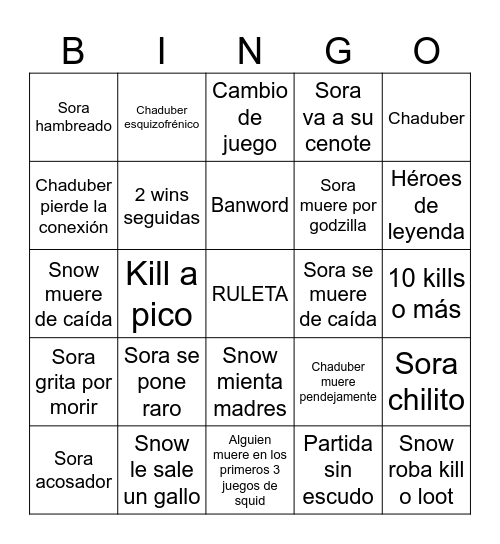 | B | I | N | G | O |
|---|---|---|---|---|
| Sora hambreado | Chaduber esquizofrénico | Cambio de juego | Sora va a su cenote | Chaduber |
| Chaduber pierde la conexión | 2 wins seguidas | Banword | Sora muere por godzilla | Héroes de leyenda |
| Snow muere de caída | Kill a pico | RULETA | Sora se muere de caída | 10 kills o más |
| Sora grita por morir | Sora se pone raro | Snow mienta madres | Chaduber muere pendejamente | Sora chilito |
| Sora acosador | Snow le sale un gallo | Alguien muere en los primeros 3 juegos de squid | Partida sin escudo | Snow roba kill o loot |